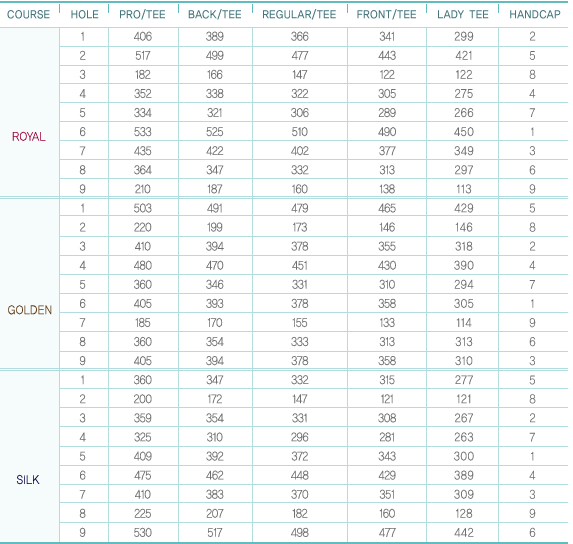 | COURSE | HOLE | PRO/TEE | BACK/TEE | REGULAR/TEE | FRONT/TEE | LADY TEE | HANDCAP |
|---|---|---|---|---|---|---|---|
| ROYAL | 1 | 406 | 389 | 366 | 341 | 299 | 2 |
| | 2 | 517 | 499 | 477 | 443 | 421 | 5 |
| | 3 | 182 | 166 | 147 | 122 | 122 | 8 |
| | 4 | 352 | 338 | 322 | 305 | 275 | 4 |
| | 5 | 334 | 321 | 306 | 289 | 266 | 7 |
| | 6 | 533 | 525 | 510 | 490 | 450 | 1 |
| | 7 | 435 | 422 | 402 | 377 | 349 | 3 |
| | 8 | 364 | 347 | 332 | 313 | 297 | 6 |
| | 9 | 210 | 187 | 160 | 138 | 113 | 9 |
| GOLDEN | 1 | 503 | 491 | 479 | 465 | 429 | 5 |
| | 2 | 220 | 199 | 173 | 146 | 146 | 8 |
| | 3 | 410 | 394 | 378 | 355 | 318 | 2 |
| | 4 | 480 | 470 | 451 | 430 | 390 | 4 |
| | 5 | 360 | 346 | 331 | 310 | 294 | 7 |
| | 6 | 405 | 393 | 378 | 358 | 305 | 1 |
| | 7 | 185 | 170 | 155 | 133 | 114 | 9 |
| | 8 | 360 | 354 | 333 | 313 | 313 | 6 |
| | 9 | 405 | 394 | 378 | 358 | 310 | 3 |
| SILK | 1 | 360 | 347 | 332 | 315 | 277 | 5 |
| | 2 | 200 | 172 | 147 | 121 | 121 | 8 |
| | 3 | 359 | 354 | 331 | 308 | 267 | 2 |
| | 4 | 325 | 310 | 296 | 281 | 263 | 7 |
| | 5 | 409 | 392 | 372 | 343 | 300 | 1 |
| | 6 | 475 | 462 | 448 | 429 | 389 | 4 |
| | 7 | 410 | 383 | 370 | 351 | 309 | 3 |
| | 8 | 225 | 207 | 182 | 160 | 128 | 9 |
| | 9 | 530 | 517 | 498 | 477 | 442 | 6 |